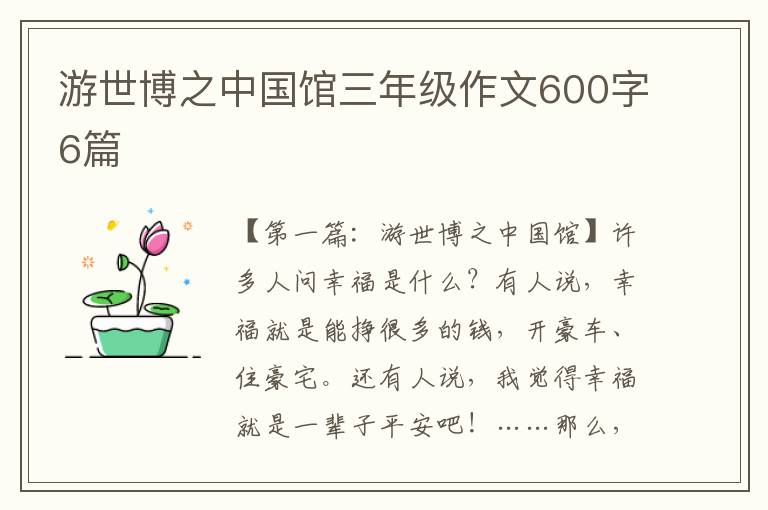 游世博之中国馆三年级作文600字6篇

【第一篇：游世博之中国馆】许多人问幸福是什么？有人说，幸福就是能挣很多的钱，开豪车、住豪宅。还有人说，我觉得幸福就是一辈子平安吧！……那么，